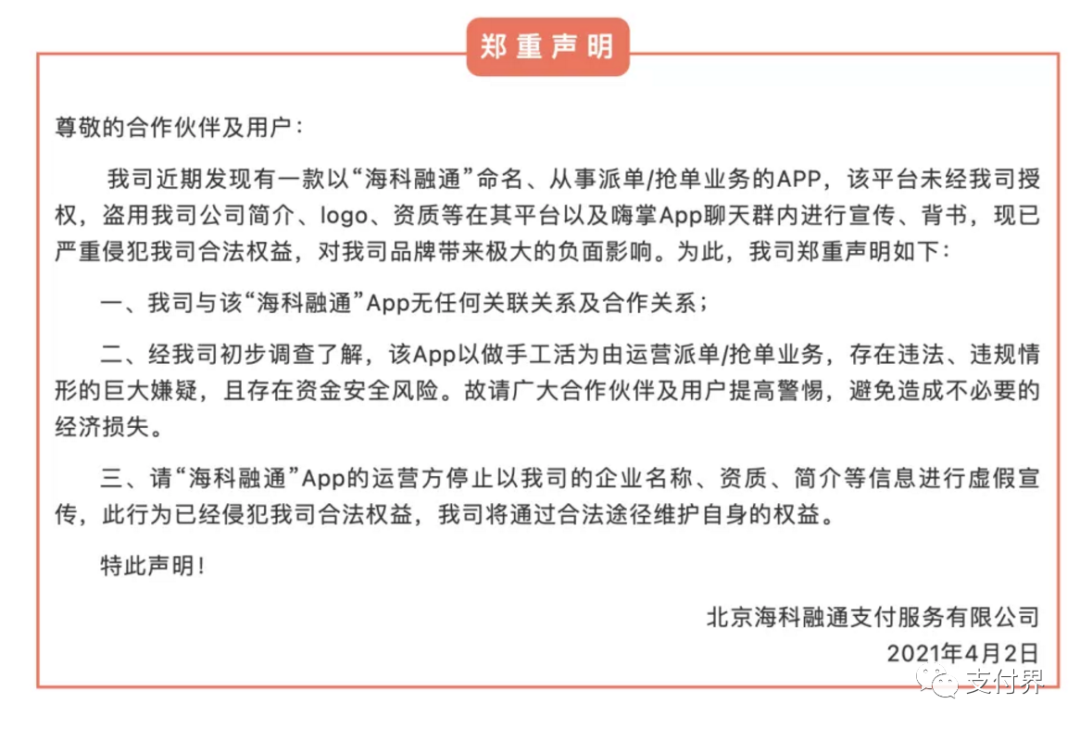 郑重声明

尊敬的合作伙伴及用户：

我司近期发现有一款以“海科融通”命名、从事派单/抢单业务的APP，该平台未经我司授权，盗用我司公司简介、logo、资质等在其平台以及嗨掌App聊天群内进行宣传、背书，现已严重侵犯我司合法权益，对我司品牌带来极大的负面影响。为此，我司郑重声明如下：

一、我司与该“海科融通”App无任何关联关系及合作关系；

二、经我司初步调查了解，该App以做手工活为由运营派单/抢单业务，存在违法、违规情形的巨大嫌疑，且存在资金安全风险。故请广大合作伙伴及用户提高警惕，避免造成不必要的经济损失。

三、请“海科融通”App的运营方停止以我司的企业名称、资质、简介等信息进行虚假宣传，此行为已经侵犯我司合法权益，我司将通过合法途径维护自身的权益。

特此声明！

北京海科融通支付服务有限公司
2021年4月2日

支付界